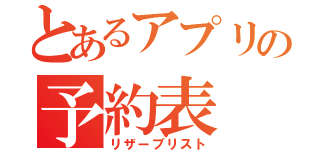 とあるアプリの
予約表
リザーブリスト